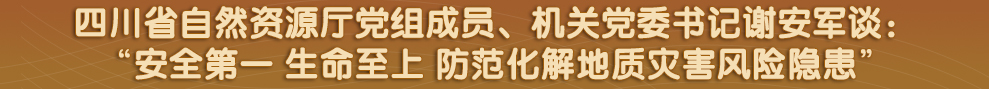 四川省自然资源厅党组成员、机关党委书记谢安军谈：
“安全第一 生命至上 防范化解地质灾害风险隐患”